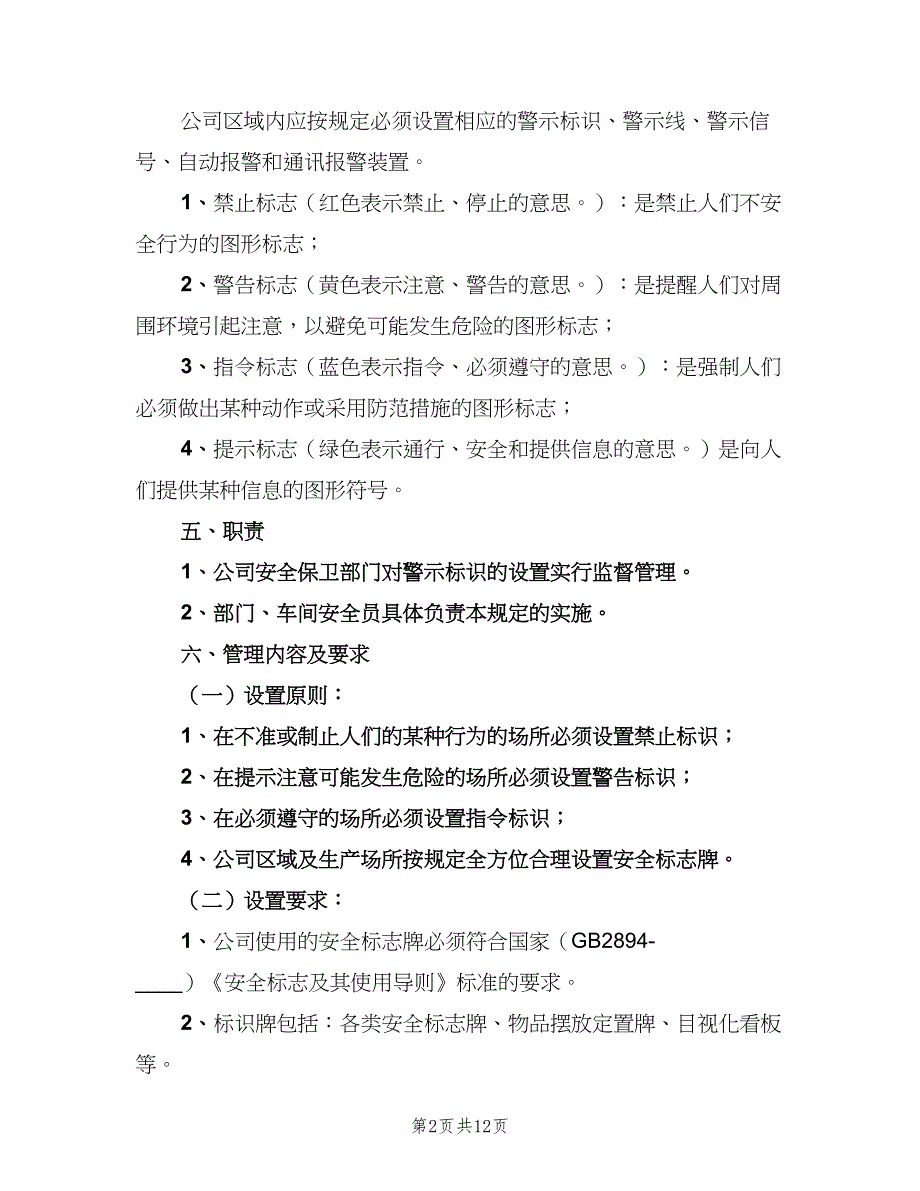 公司区域内应按规定必须设置相应的警示标识、警示线、警示信号、自动报警和通讯报警装置。

1、禁止标志（红色表示禁止、停止的意思。）：是禁止人们不安全行为的图形标志；

2、警告标志（黄色表示注意、警告的意思。）：是提醒人们对周围环境引起注意，以避免可能发生危险的图形标志；

3、指令标志（蓝色表示指令、必须遵守的意思。）：是强制人们必须做出某种动作或采用防范措施的图形标志；

4、提示标志（绿色表示通行、安全和提供信息的意思。）是向人们提供某种信息的图形符号。

五、职责

1、公司安全保卫部门对警示标识的设置实行监督管理。

2、部门、车间安全员具体负责本规定的实施。

六、管理内容及要求

（一）设置原则：

1、在不准或制止人们的某种行为的场所必须设置禁止标识；

2、在提示注意可能发生危险的场所必须设置警告标识；

3、在必须遵守的场所必须设置指令标识；

4、公司区域及生产场所按规定全方位合理设置安全标志牌。

（二）设置要求：

1、公司使用的安全标志牌必须符合国家（GB2894-____）《安全标志及其使用导则》标准的要求。

2、标识牌包括：各类安全标志牌、物品摆放定置牌、目视化看板等。

第2页 共12页